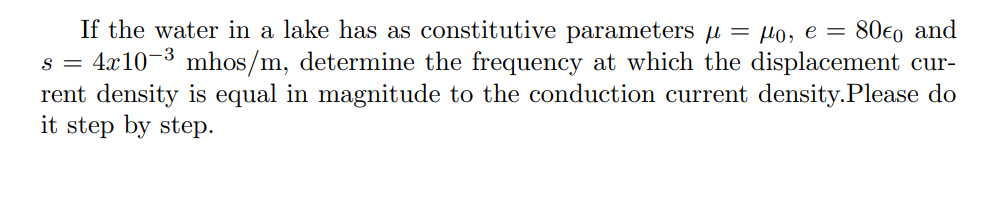 If the water in a lake has as constitutive parameters $\mu = \mu_0$, $e = 80\epsilon_0$ and $s = 4x10^{-3}$ mhos/m, determine the frequency at which the displacement current density is equal in magnitude to the conduction current density.Please do it step by step.